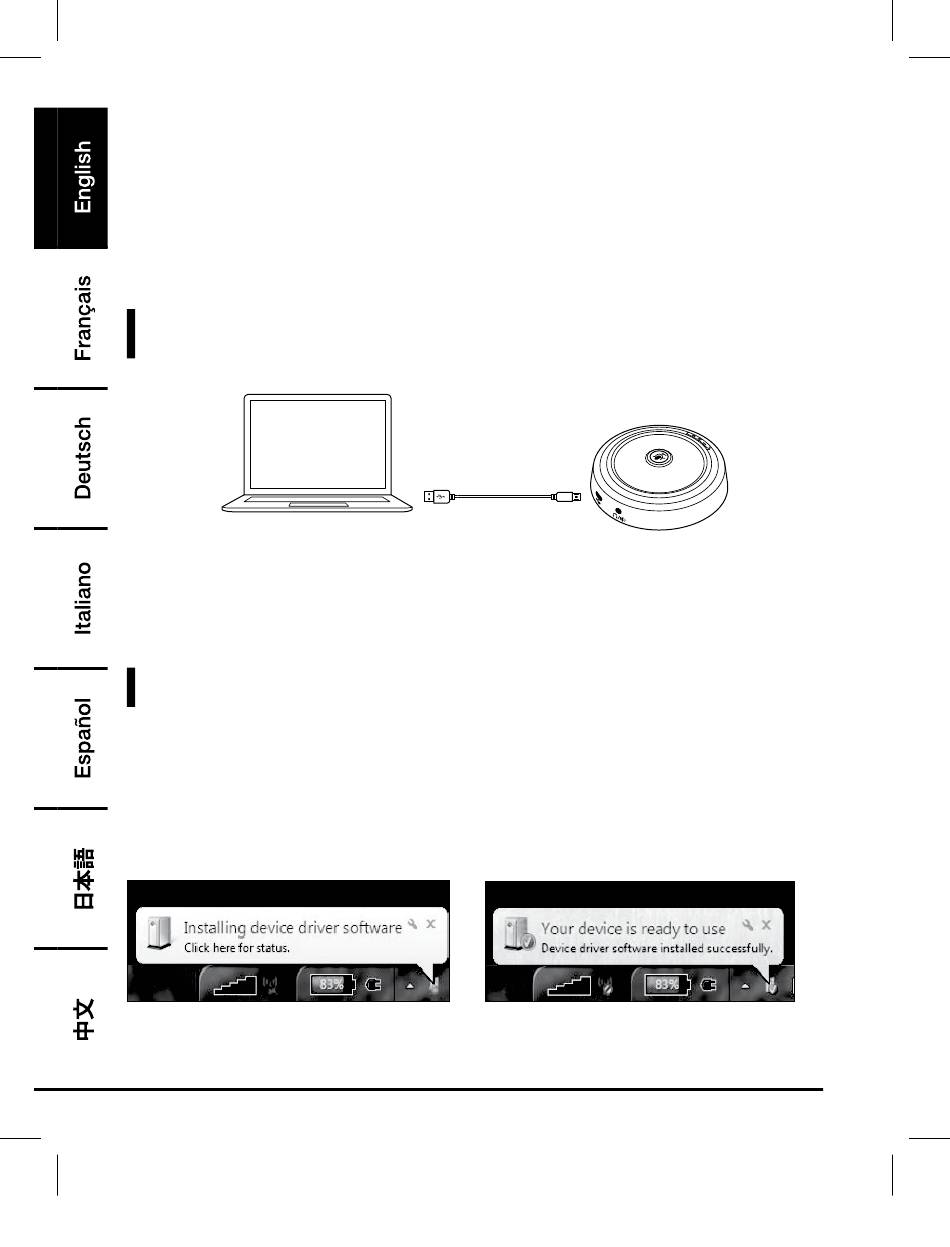 English

Français

Deutsch

Italiano

Español

日本語

中文

Installing device driver software
Click here for status.

83%

Your device is ready to use
Device driver software installed successfully.

83%